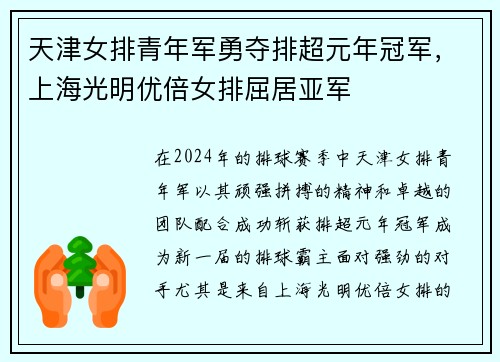 天津女排青年军勇夺排超元年冠军，上海光明优倍女排屈居亚军

在2024年的排球赛季中天津女排青年军以其顽强拼搏的精神和卓越的团队配合成功斩获排超元年冠军成为新一届的排球霸主面对强劲的对手尤其是来自上海光明优倍女排的